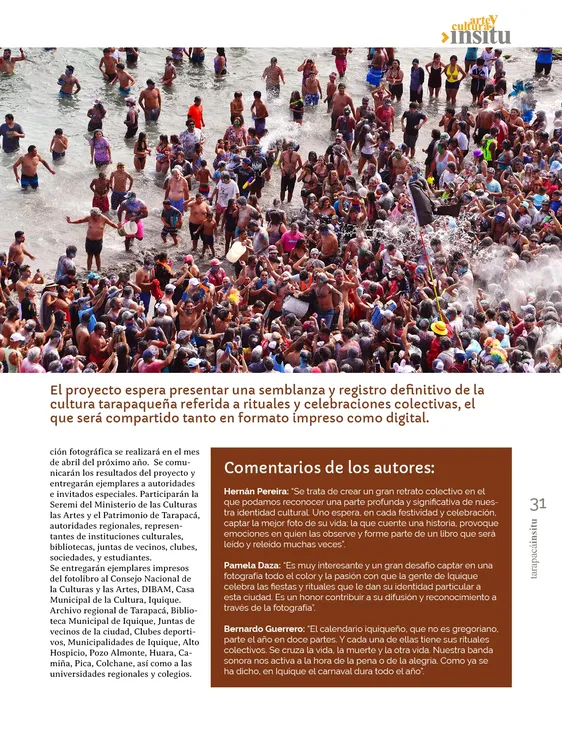 arte y cultura insitu

El proyecto espera presentar una semblanza y registro definitivo de la cultura tarapaqueña referida a rituales y celebraciones colectivas, el que será compartido tanto en formato impreso como digital.

ción fotográfica se realizará en el mes de abril del próximo año. Se comunicarán los resultados del proyecto y entregarán ejemplares a autoridades e invitados especiales. Participarán la Seremi del Ministerio de las Culturas las Artes y el Patrimonio de Tarapacá, autoridades regionales, representantes de instituciones culturales, bibliotecas, juntas de vecinos, clubes, sociedades, y estudiantes.
Se entregarán ejemplares impresos del fotolibro al Consejo Nacional de la Culturas y las Artes, DIBAM, Casa Municipal de la Cultura, Iquique. Archivo regional de Tarapacá, Biblioteca Municipal de Iquique, Juntas de vecinos de la ciudad, Clubes deportivos, Municipalidades de Iquique, Alto Hospicio, Pozo Almonte, Huara, Camiña, Pica, Colchane, así como a las universidades regionales y colegios.

Comentarios de los autores:

Hernán Pereira: "Se trata de crear un gran retrato colectivo en el que podamos reconocer una parte profunda y significativa de nuestra identidad cultural. Uno espera, en cada festividad y celebración, captar la mejor foto de su vida; la que cuente una historia, provoque emociones en quien las observe y forme parte de un libro que será leído y releído muchas veces".

Pamela Daza: "Es muy interesante y un gran desafío captar en una fotografía todo el color y la pasión con que la gente de Iquique celebra las fiestas y rituales que le dan su identidad particular a esta ciudad. Es un honor contribuir a su difusión y reconocimiento a través de la fotografía".

Bernardo Guerrero: "El calendario iquiqueño, que no es gregoriano, parte el año en doce partes. Y cada una de ellas tiene sus rituales colectivos. Se cruza la vida, la muerte y la otra vida. Nuestra banda sonora nos activa a la hora de la pena o de la alegría. Como ya se ha dicho, en Iquique el carnaval dura todo el año".

31
tarapacáinsitu